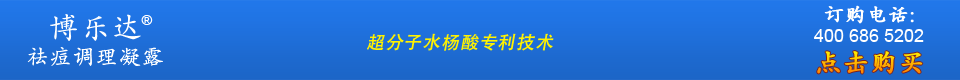 博乐达®
祛痘调理凝露

超分子水杨酸专利技术

订购电话:
400 686 5202
点击购买